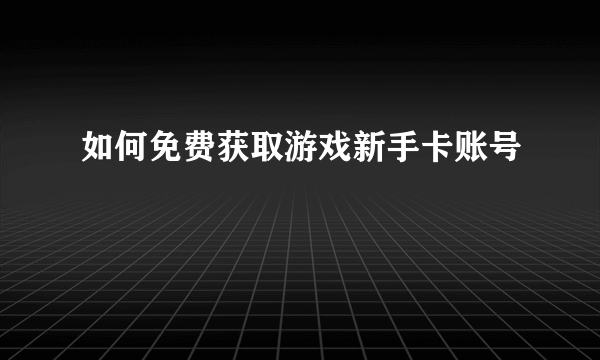 如何免费获取游戏新手卡账号